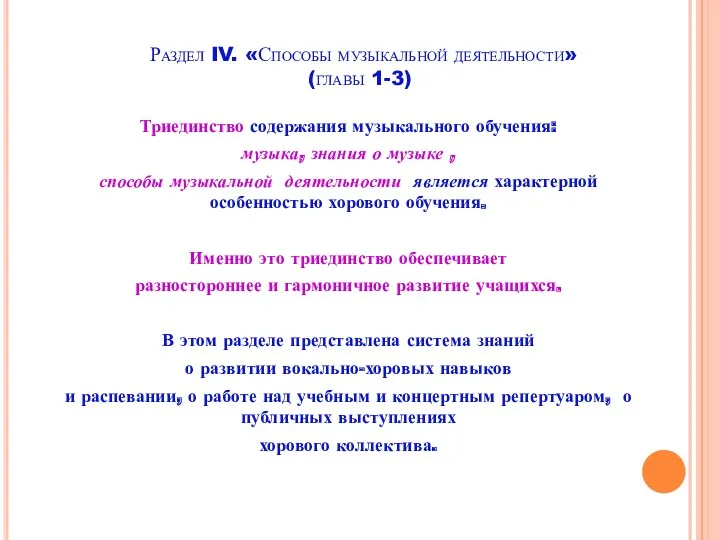 Раздел IV. «Способы музыкальной деятельности» (главы 1-3)

Триединство содержания музыкального обучения: музыка, знания о музыке , способы музыкальной деятельности является характерной особенностью хорового обучения.

Именно это триединство обеспечивает разностороннее и гармоничное развитие учащихся.

В этом разделе представлена система знаний о развитии вокально-хоровых навыков и распевании, о работе над учебным и концертным репертуаром, о публичных выступлениях хорового коллектива.